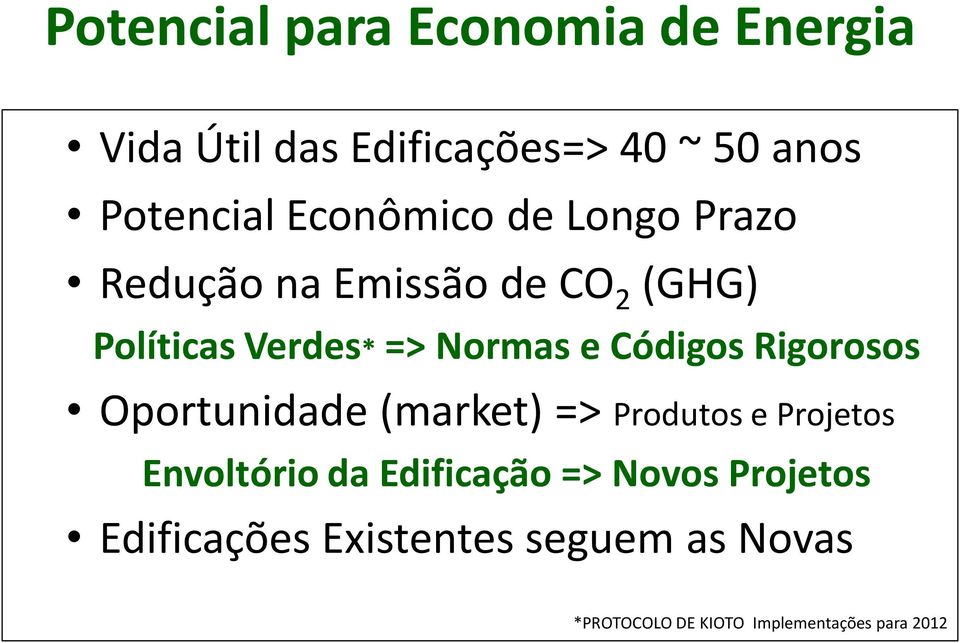 Potencial para Economia de Energia

• Vida Útil das Edificações=> 40 ~ 50 anos
• Potencial Econômico de Longo Prazo
• Redução na Emissão de $CO_2$ (GHG)

Políticas Verdes* => Normas e Códigos Rigorosos

• Oportunidade (market) => Produtos e Projetos

Envoltório da Edificação => Novos Projetos

• Edificações Existentes seguem as Novas

*PROTOCOLO DE KIOTO Implementações para 2012